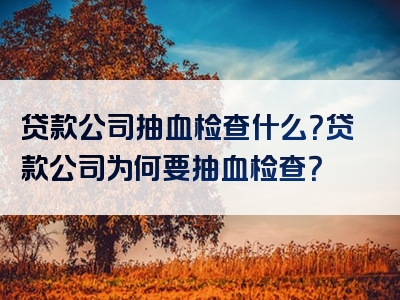 贷款公司抽血检查什么?贷款公司为何要抽血检查?